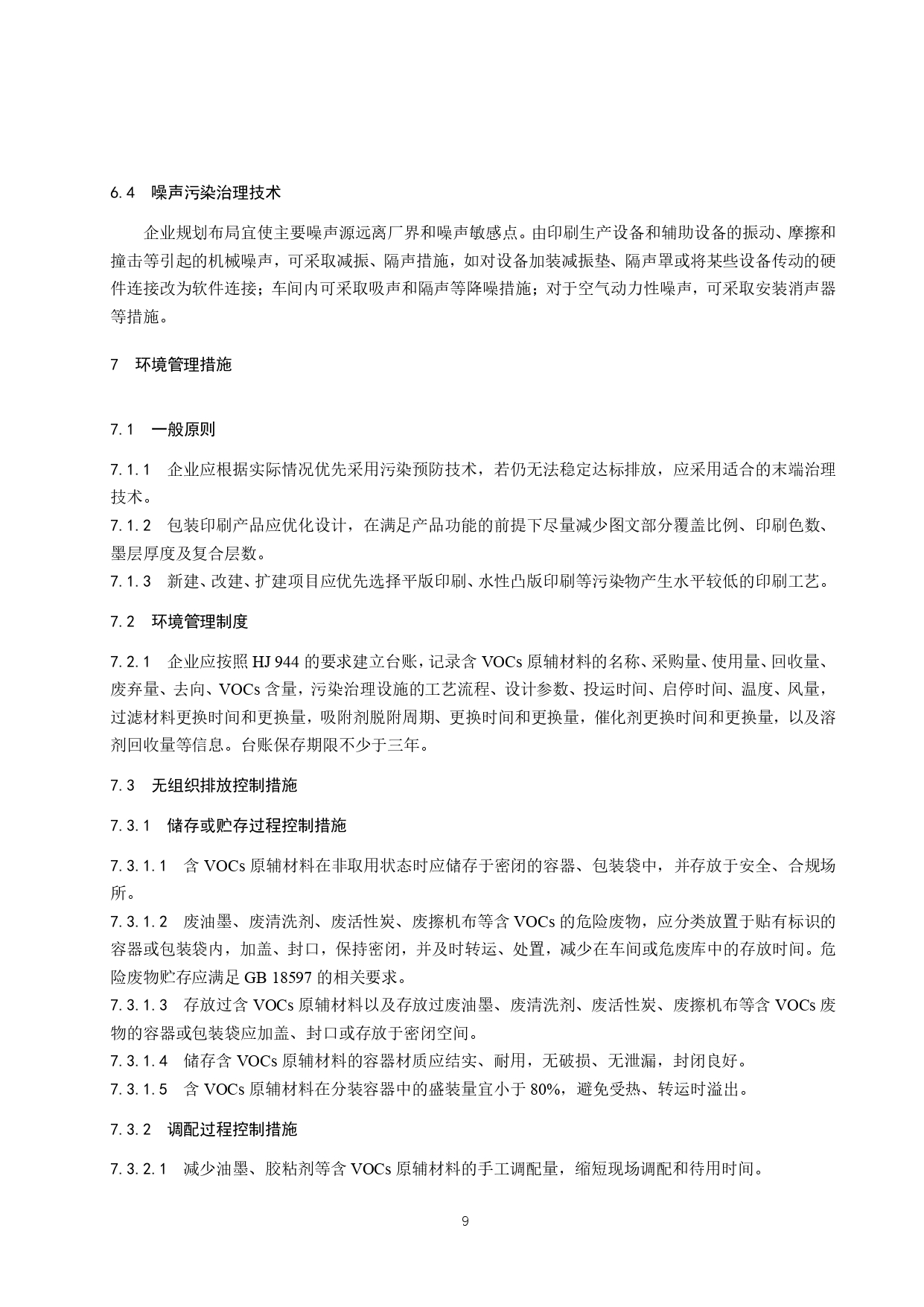 6.4　噪声污染治理技术

企业规划布局宜使主要噪声源远离厂界和噪声敏感点。由印刷生产设备和辅助设备的振动、摩擦和撞击等引起的机械噪声，可采取减振、隔声措施，如对设备加装减振垫、隔声罩或将某些设备传动的硬件连接改为软件连接；车间内可采取吸声和隔声等降噪措施；对于空气动力性噪声，可采取安装消声器等措施。

7　环境管理措施

7.1　一般原则

7.1.1　企业应根据实际情况优先采用污染预防技术，若仍无法稳定达标排放，应采用适合的末端治理技术。
7.1.2　包装印刷产品应优化设计，在满足产品功能的前提下尽量减少图文部分覆盖比例、印刷色数、墨层厚度及复合层数。
7.1.3　新建、改建、扩建项目应优先选择平版印刷、水性凸版印刷等污染物产生水平较低的印刷工艺。

7.2　环境管理制度

7.2.1　企业应按照 HJ 944 的要求建立台账，记录含 VOCs 原辅材料的名称、采购量、使用量、回收量、废弃量、去向、VOCs 含量，污染治理设施的工艺流程、设计参数、投运时间、启停时间、温度、风量，过滤材料更换时间和更换量，吸附剂脱附周期、更换时间和更换量，催化剂更换时间和更换量，以及溶剂回收量等信息。台账保存期限不少于三年。

7.3　无组织排放控制措施

7.3.1　储存或贮存过程控制措施

7.3.1.1　含 VOCs 原辅材料在非取用状态时应储存于密闭的容器、包装袋中，并存放于安全、合规场所。
7.3.1.2　废油墨、废清洗剂、废活性炭、废擦机布等含 VOCs 的危险废物，应分类放置于贴有标识的容器或包装袋内，加盖、封口，保持密闭，并及时转运、处置，减少在车间或危废库中的存放时间。危险废物贮存应满足 GB 18597 的相关要求。
7.3.1.3　存放过含 VOCs 原辅材料以及存放过废油墨、废清洗剂、废活性炭、废擦机布等含 VOCs 废物的容器或包装袋应加盖、封口或存放于密闭空间。
7.3.1.4　储存含 VOCs 原辅材料的容器材质应结实、耐用，无破损、无泄漏，封闭良好。
7.3.1.5　含 VOCs 原辅材料在分装容器中的盛装量宜小于 80%，避免受热、转运时溢出。

7.3.2　调配过程控制措施

7.3.2.1　减少油墨、胶粘剂等含 VOCs 原辅材料的手工调配量，缩短现场调配和待用时间。

9